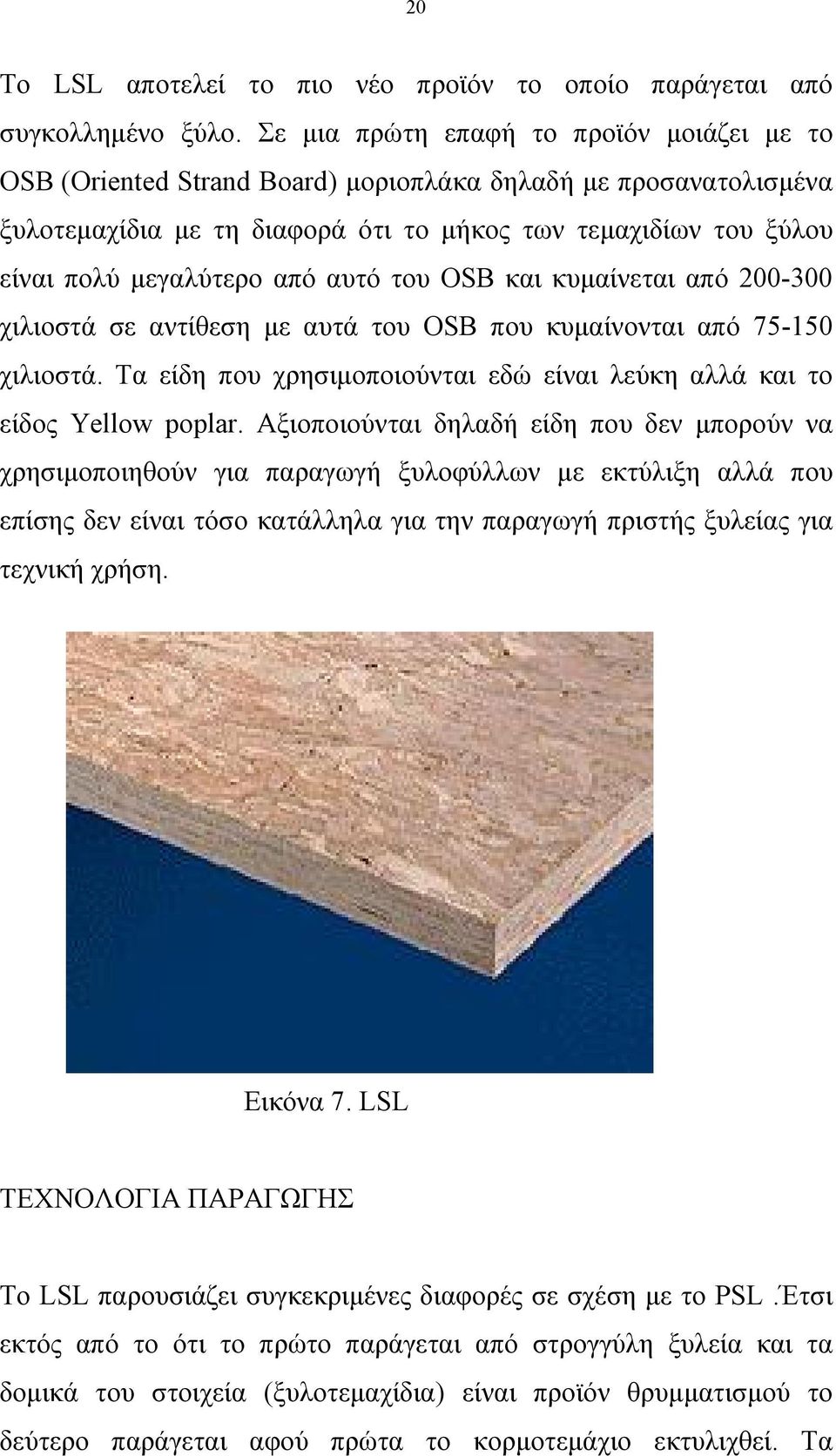 20

Το LSL αποτελεί το πιο νέο προϊόν το οποίο παράγεται από συγκολλημένο ξύλο. Σε μια πρώτη επαφή το προϊόν μοιάζει με το OSB (Oriented Strand Board) μοριοπλάκα δηλαδή με προσανατολισμένα ξυλοτεμαχίδια με τη διαφορά ότι το μήκος των τεμαχιδίων του ξύλου είναι πολύ μεγαλύτερο από αυτό του OSB και κυμαίνεται από 200-300 χιλιοστά σε αντίθεση με αυτά του OSB που κυμαίνονται από 75-150 χιλιοστά. Τα είδη που χρησιμοποιούνται εδώ είναι λεύκη αλλά και το είδος Yellow poplar. Αξιοποιούνται δηλαδή είδη που δεν μπορούν να χρησιμοποιηθούν για παραγωγή ξυλοφύλλων με εκτύλιξη αλλά που επίσης δεν είναι τόσο κατάλληλα για την παραγωγή πριστής ξυλείας για τεχνική χρήση.

Εικόνα 7. LSL

ΤΕΧΝΟΛΟΓΙΑ ΠΑΡΑΓΩΓΗΣ

Το LSL παρουσιάζει συγκεκριμένες διαφορές σε σχέση με το PSL .Έτσι εκτός από το ότι το πρώτο παράγεται από στρογγύλη ξυλεία και τα δομικά του στοιχεία (ξυλοτεμαχίδια) είναι προϊόν θρυμματισμού το δεύτερο παράγεται αφού πρώτα το κορμοτεμάχιο εκτυλιχθεί. Τα